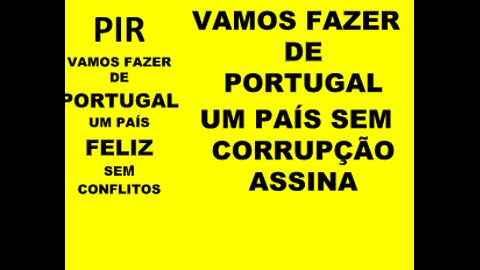 PIR
VAMOS FAZER
DE
PORTUGAL
UM PAÍS
FELIZ
SEM
CONFLITOS

VAMOS FAZER
DE
PORTUGAL
UM PAÍS SEM
CORRUPÇÃO
ASSINA